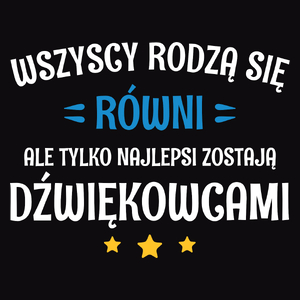 WSZYSCY RODZĄ SIĘ
RÓWNI
ALE TYLKO NAJLEPSI ZOSTAJĄ
DŹWIĘKOWCAMI